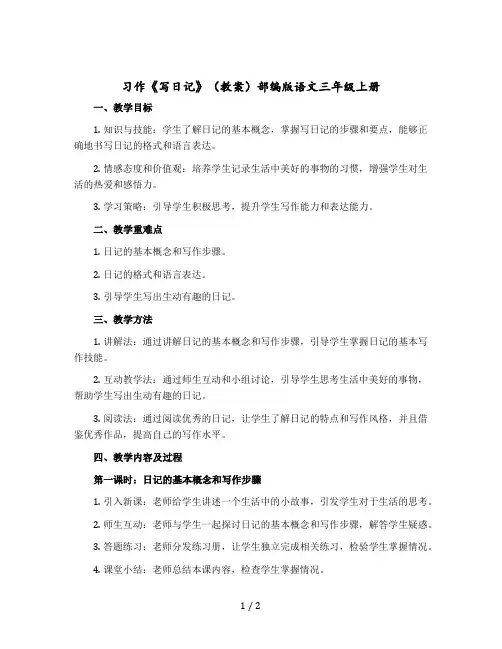 习作《写日记》（教案）部编版语文三年级上册

一、教学目标

1. 知识与技能：学生了解日记的基本概念，掌握写日记的步骤和要点，能够正确地书写日记的格式和语言表达。

2. 情感态度和价值观：培养学生记录生活中美好的事物的习惯，增强学生对生活的热爱和感悟力。

3. 学习策略：引导学生积极思考，提升学生写作能力和表达能力。

二、教学重难点

1. 日记的基本概念和写作步骤。

2. 日记的格式和语言表达。

3. 引导学生写出生动有趣的日记。

三、教学方法

1. 讲解法：通过讲解日记的基本概念和写作步骤，引导学生掌握日记的基本写作技能。

2. 互动教学法：通过师生互动和小组讨论，引导学生思考生活中美好的事物，帮助学生写出生动有趣的日记。

3. 阅读法：通过阅读优秀的日记，让学生了解日记的特点和写作风格，并且借鉴优秀作品，提高自己的写作水平。

四、教学内容及过程

第一课时：日记的基本概念和写作步骤

1. 引入新课：老师给学生讲述一个生活中的小故事，引发学生对于生活的思考。

2. 师生互动：老师与学生一起探讨日记的基本概念和写作步骤，解答学生疑惑。

3. 答题练习：老师分发练习册，让学生独立完成相关练习，检验学生掌握情况。

4. 课堂小结：老师总结本课内容，检查学生掌握情况。

1 / 2